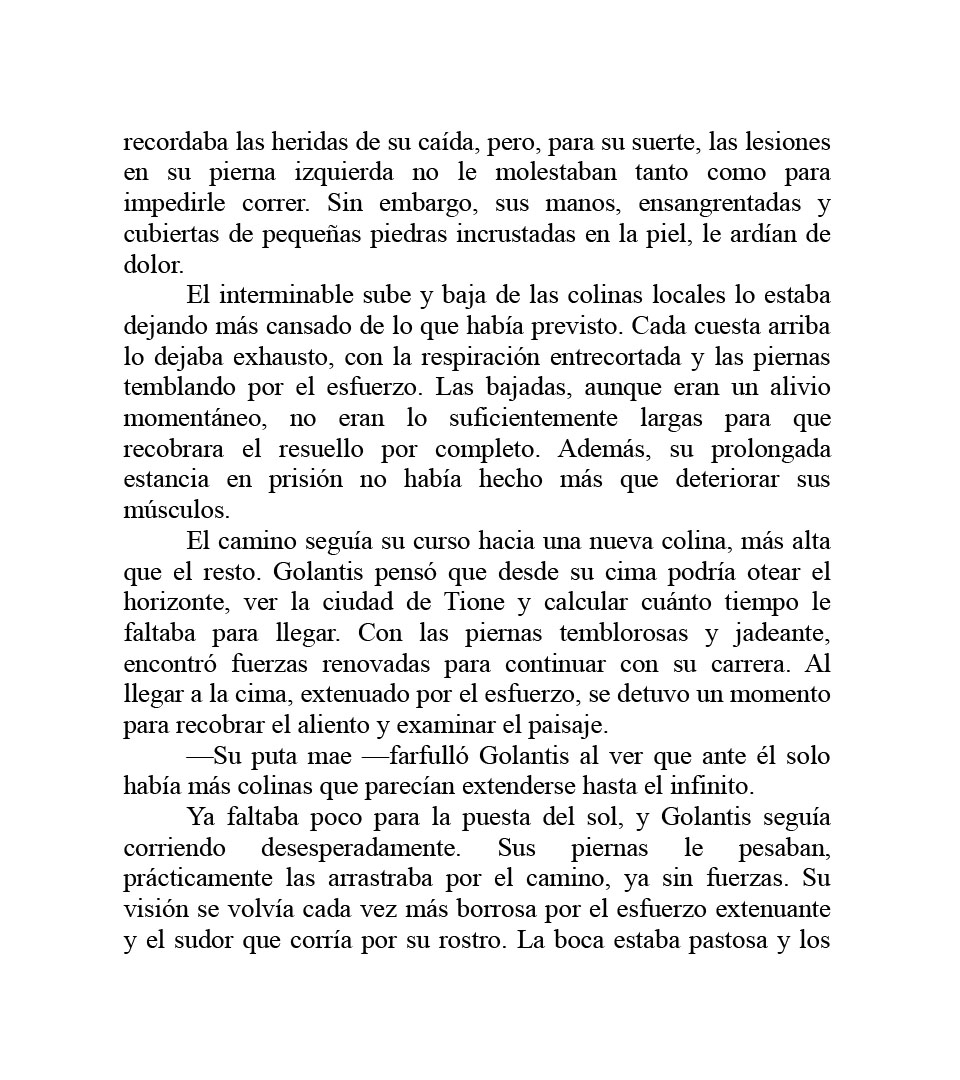 recordaba las heridas de su caída, pero, para su suerte, las lesiones en su pierna izquierda no le molestaban tanto como para impedirle correr. Sin embargo, sus manos, ensangrentadas y cubiertas de pequeñas piedras incrustadas en la piel, le ardían de dolor.

El interminable sube y baja de las colinas locales lo estaba dejando más cansado de lo que había previsto. Cada cuesta arriba lo dejaba exhausto, con la respiración entrecortada y las piernas temblando por el esfuerzo. Las bajadas, aunque eran un alivio momentáneo, no eran lo suficientemente largas para que recobrara el resuello por completo. Además, su prolongada estancia en prisión no había hecho más que deteriorar sus músculos.

El camino seguía su curso hacia una nueva colina, más alta que el resto. Golantis pensó que desde su cima podría otear el horizonte, ver la ciudad de Tione y calcular cuánto tiempo le faltaba para llegar. Con las piernas temblorosas y jadeante, encontró fuerzas renovadas para continuar con su carrera. Al llegar a la cima, extenuado por el esfuerzo, se detuvo un momento para recobrar el aliento y examinar el paisaje.

—Su puta mae —farfulló Golantis al ver que ante él solo había más colinas que parecían extenderse hasta el infinito.

Ya faltaba poco para la puesta del sol, y Golantis seguía corriendo desesperadamente. Sus piernas le pesaban, prácticamente las arrastraba por el camino, ya sin fuerzas. Su visión se volvía cada vez más borrosa por el esfuerzo extenuante y el sudor que corría por su rostro. La boca estaba pastosa y los